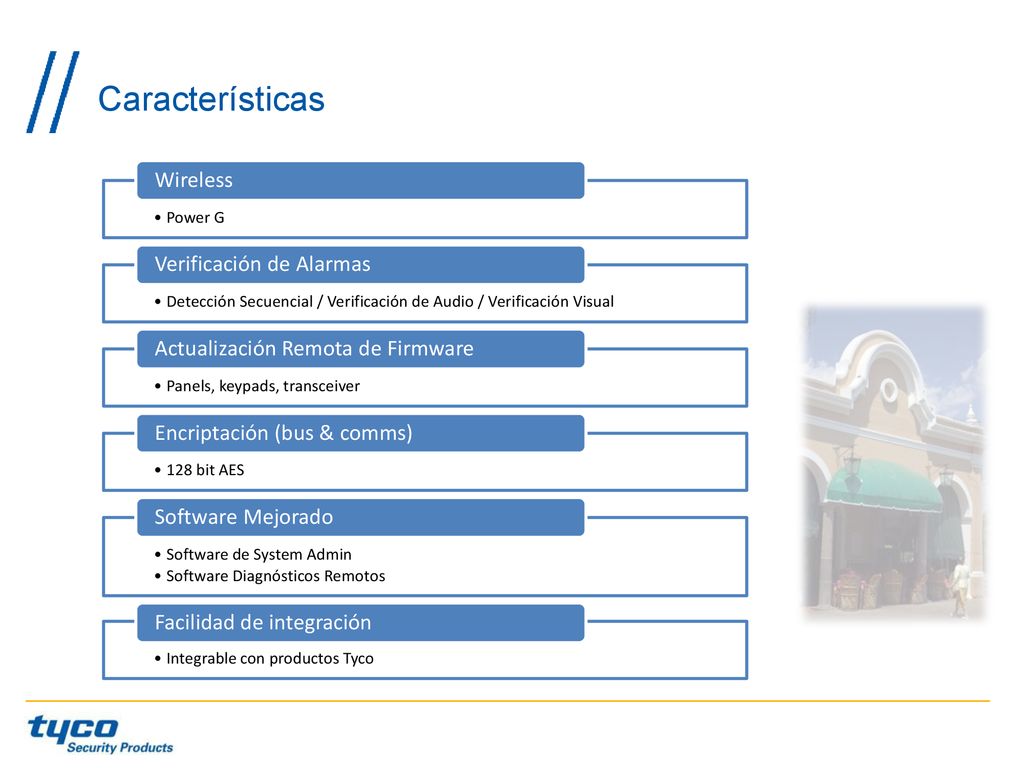 Características

Wireless

• Power G

Verificación de Alarmas

• Detección Secuencial / Verificación de Audio / Verificación Visual

Actualización Remota de Firmware

• Panels, keypads, transceiver

Encriptación (bus & comms)

• 128 bit AES

Software Mejorado

• Software de System Admin
• Software Diagnósticos Remotos

Facilidad de integración

• Integrable con productos Tyco

tyco
Security Products